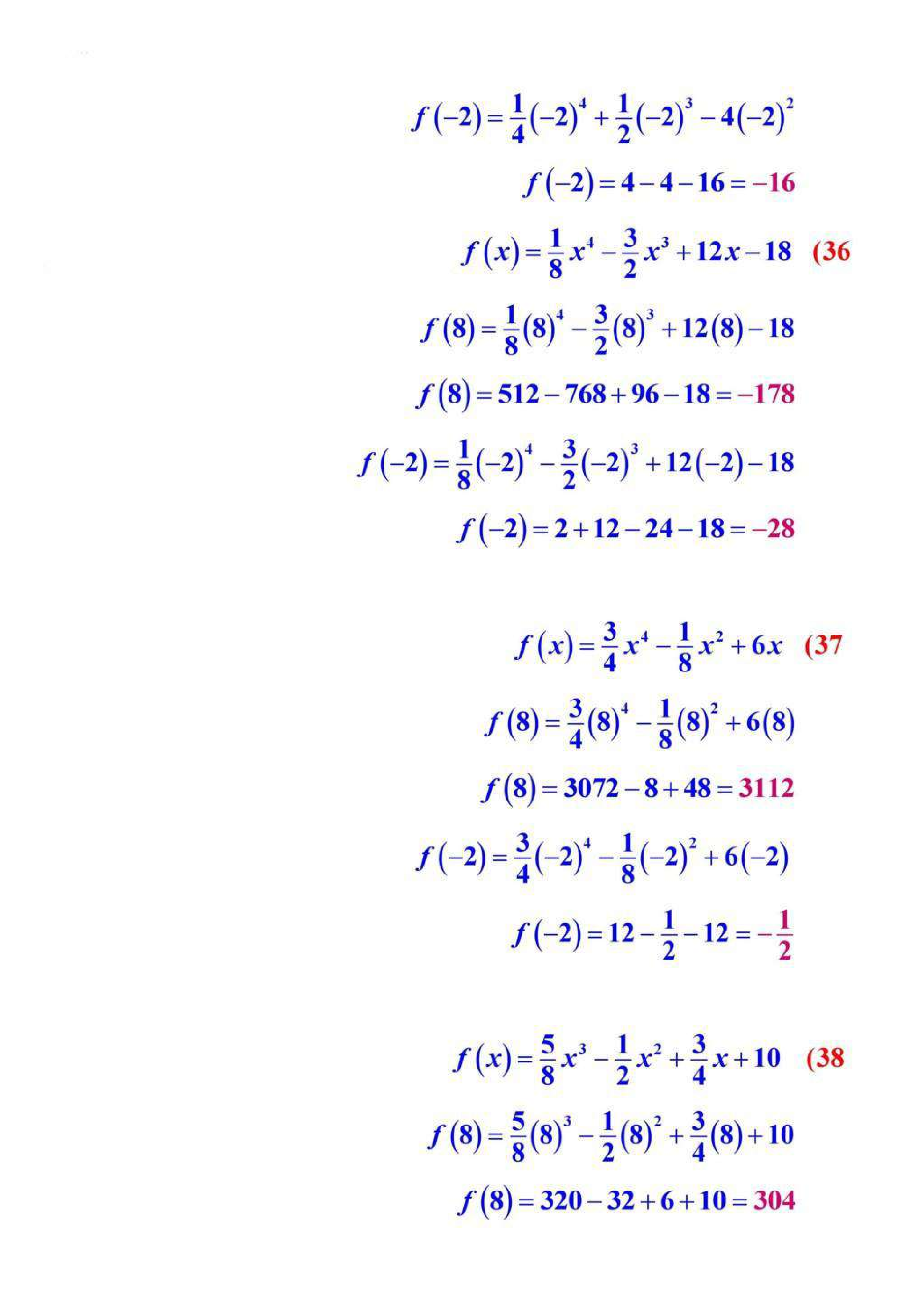 $f(-2)=\frac{1}{4}(-2)^4+\frac{1}{2}(-2)^3-4(-2)^2$

$f(-2)=4-4-16=-16$

$f(x)=\frac{1}{8}x^4-\frac{3}{2}x^3+12x-18$ (36

$f(8)=\frac{1}{8}(8)^4-\frac{3}{2}(8)^3+12(8)-18$

$f(8)=512-768+96-18=-178$

$f(-2)=\frac{1}{8}(-2)^4-\frac{3}{2}(-2)^3+12(-2)-18$

$f(-2)=2+12-24-18=-28$

$f(x)=\frac{3}{4}x^4-\frac{1}{8}x^2+6x$ (37

$f(8)=\frac{3}{4}(8)^4-\frac{1}{8}(8)^2+6(8)$

$f(8)=3072-8+48=3112$

$f(-2)=\frac{3}{4}(-2)^4-\frac{1}{8}(-2)^2+6(-2)$

$f(-2)=12-\frac{1}{2}-12=-\frac{1}{2}$

$f(x)=\frac{5}{8}x^3-\frac{1}{2}x^2+\frac{3}{4}x+10$ (38

$f(8)=\frac{5}{8}(8)^3-\frac{1}{2}(8)^2+\frac{3}{4}(8)+10$

$f(8)=320-32+6+10=304$